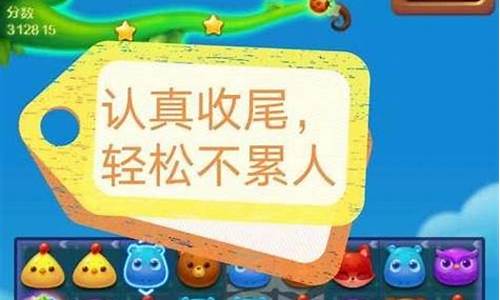 分数
3128 15

认真收尾，
轻松不累人